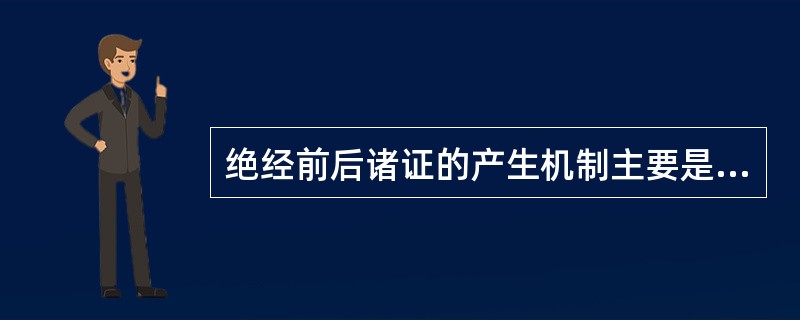 绝经前后诸证的产生机制主要是...